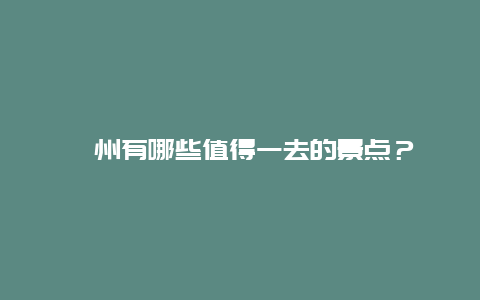 州有哪些值得一去的景点？